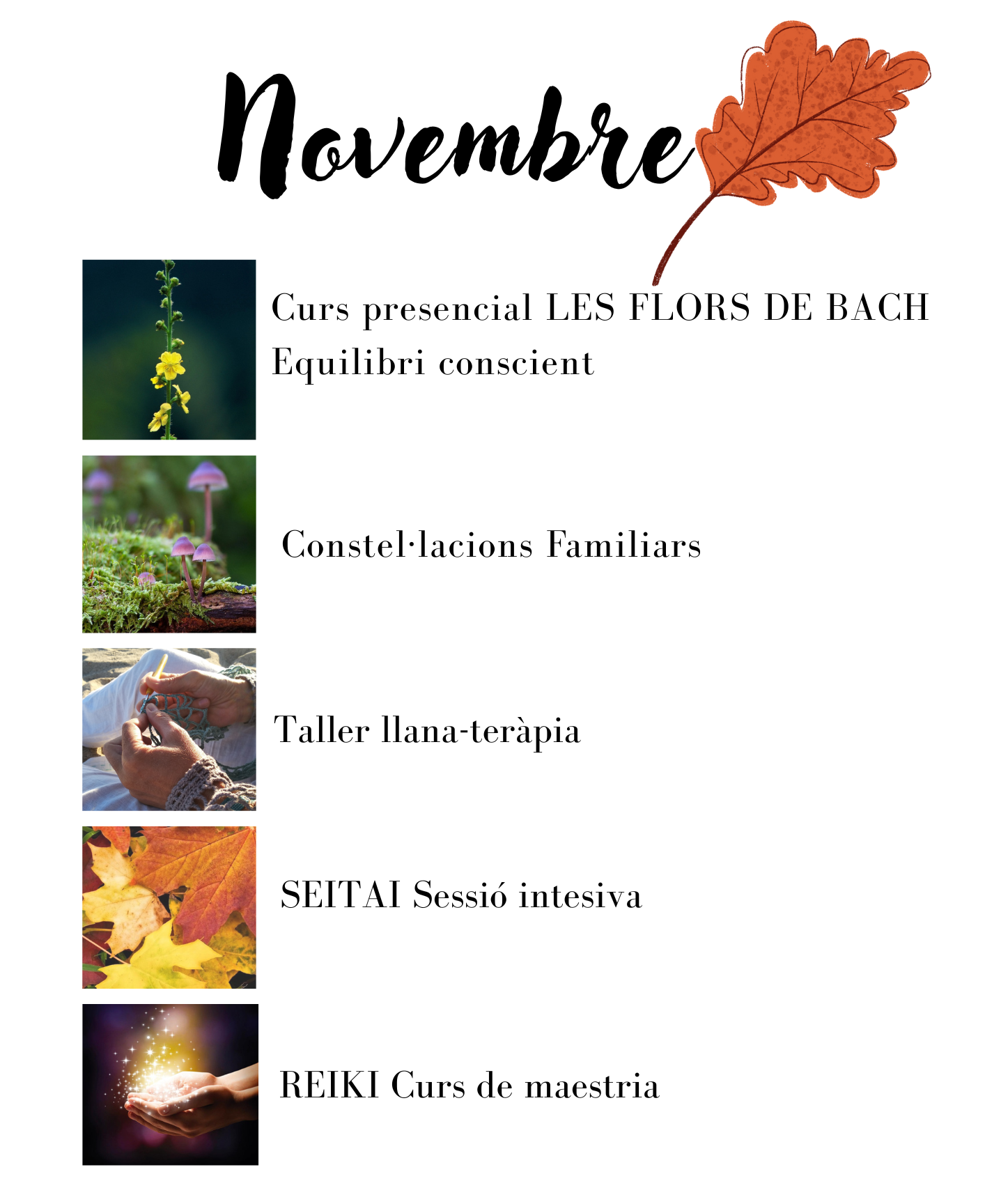 Novembre

Curs presencial LES FLORS DE BACH
Equilibri conscient

Constel·lacions Familiars

Taller llana-teràpia

SEITAI Sessió intesiva

REIKI Curs de maestria